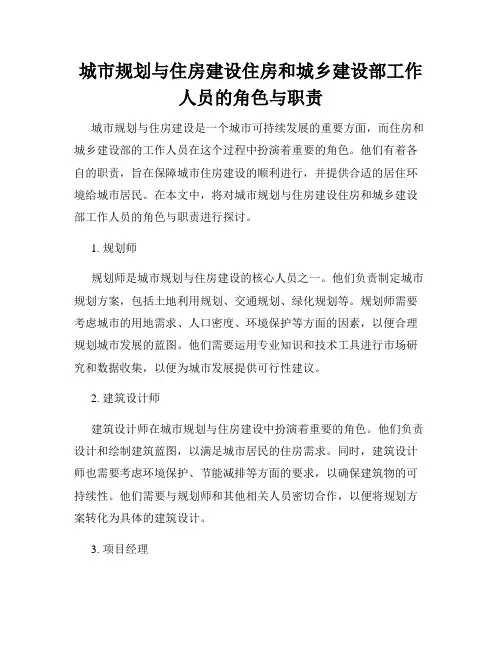 城市规划与住房建设住房和城乡建设部工作人员的角色与职责

城市规划与住房建设是一个城市可持续发展的重要方面，而住房和城乡建设部的工作人员在这个过程中扮演着重要的角色。他们有着各自的职责，旨在保障城市住房建设的顺利进行，并提供合适的居住环境给城市居民。在本文中，将对城市规划与住房建设住房和城乡建设部工作人员的角色与职责进行探讨。

1. 规划师

规划师是城市规划与住房建设的核心人员之一。他们负责制定城市规划方案，包括土地利用规划、交通规划、绿化规划等。规划师需要考虑城市的用地需求、人口密度、环境保护等方面的因素，以便合理规划城市发展的蓝图。他们需要运用专业知识和技术工具进行市场研究和数据收集，以便为城市发展提供可行性建议。

2. 建筑设计师

建筑设计师在城市规划与住房建设中扮演着重要的角色。他们负责设计和绘制建筑蓝图，以满足城市居民的住房需求。同时，建筑设计师也需要考虑环境保护、节能减排等方面的要求，以确保建筑物的可持续性。他们需要与规划师和其他相关人员密切合作，以便将规划方案转化为具体的建筑设计。

3. 项目经理